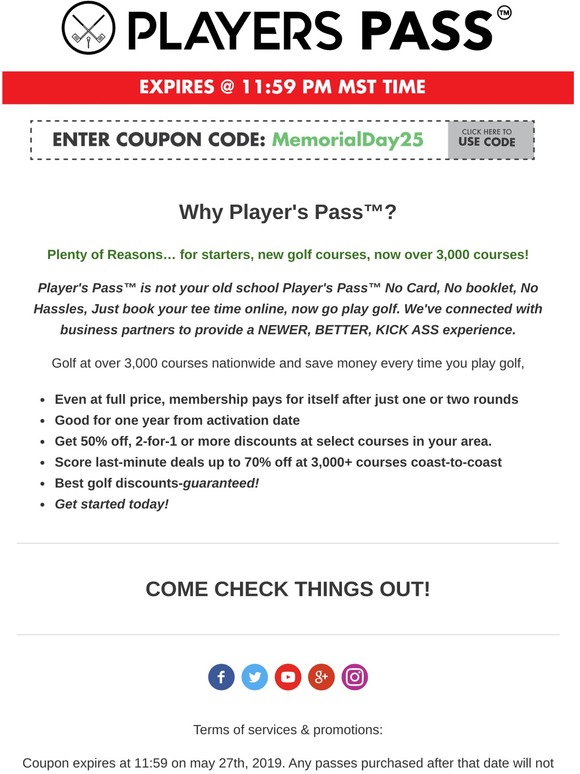 PLAYERS PASS™

EXPIRES @ 11:59 PM MST TIME

ENTER COUPON CODE: MemorialDay25

CLICK HERE TO USE CODE

Why Player's Pass™?

Plenty of Reasons… for starters, new golf courses, now over 3,000 courses!

Player's Pass™ is not your old school Player's Pass™ No Card, No booklet, No Hassles, Just book your tee time online, now go play golf. We've connected with business partners to provide a NEWER, BETTER, KICK ASS experience.

Golf at over 3,000 courses nationwide and save money every time you play golf,

- Even at full price, membership pays for itself after just one or two rounds
- Good for one year from activation date
- Get 50% off, 2-for-1 or more discounts at select courses in your area.
- Score last-minute deals up to 70% off at 3,000+ courses coast-to-coast
- Best golf discounts-guaranteed!
- Get started today!

COME CHECK THINGS OUT!

Terms of services & promotions:

Coupon expires at 11:59 on may 27th, 2019. Any passes purchased after that date will not